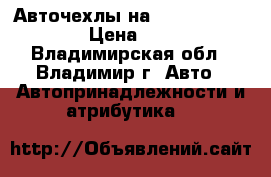 Авточехлы на
Цена
Владимирская обл
Владимир г Авто
Автопринадлежности и атрибутика

http://Объявлений.сайт